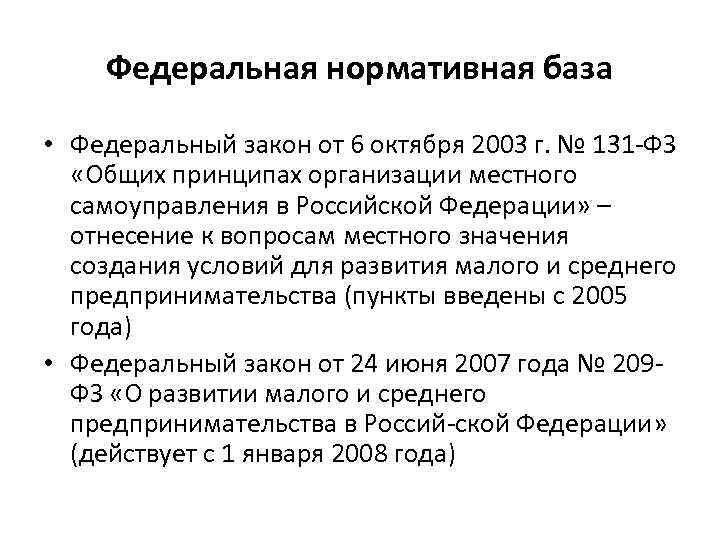 Федеральная нормативная база

• Федеральный закон от 6 октября 2003 г. № 131-ФЗ «Общих принципах организации местного самоуправления в Российской Федерации» – отнесение к вопросам местного значения создания условий для развития малого и среднего предпринимательства (пункты введены с 2005 года)

• Федеральный закон от 24 июня 2007 года № 209-ФЗ «О развитии малого и среднего предпринимательства в Россий-ской Федерации» (действует с 1 января 2008 года)